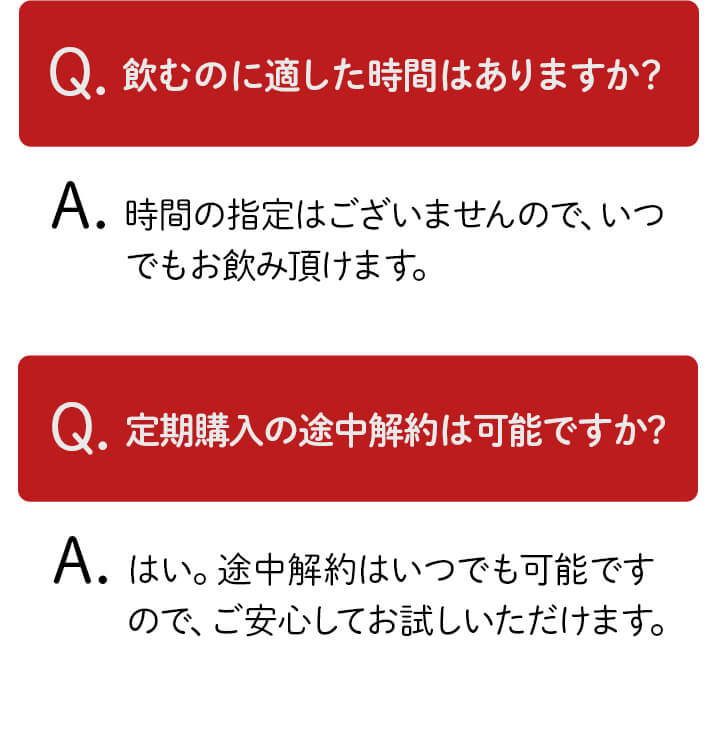 Q. 飲むのに適した時間はありますか?

A. 時間の指定はございませんので、いつでもお飲み頂けます。

Q. 定期購入の途中解約は可能ですか?

A. はい。途中解約はいつでも可能ですので、ご安心してお試しいただけます。